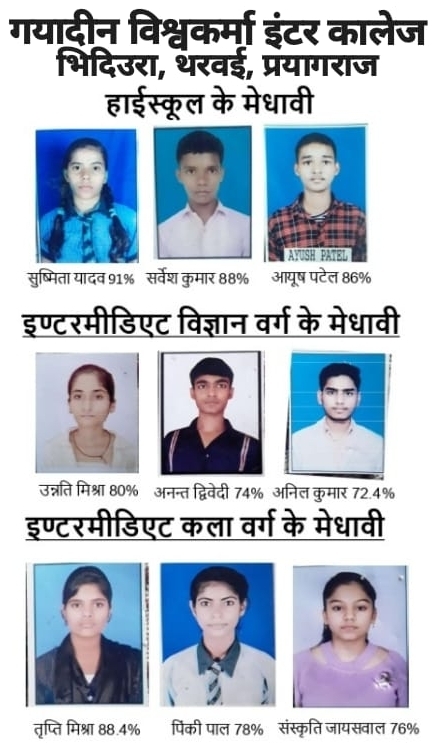 गयादीन विश्वकर्मा इंटर कालेज
भिदिउरा, थरवई, प्रयागराज
हाईस्कूल के मेधावी

AYUSH PATEL

सुष्मिता यादव 91% सर्वेश कुमार 88% आयूष पटेल 86%

इण्टरमीडिएट विज्ञान वर्ग के मेधावी

उन्नति मिश्रा 80% अनन्त द्विवेदी 74% अनिल कुमार 72.4%

इण्टरमीडिएट कला वर्ग के मेधावी

तृप्ति मिश्रा 88.4% पिंकी पाल 78% संस्कृति जायसवाल 76%